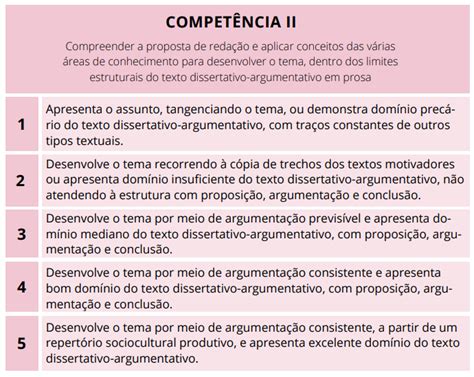 COMPETÊNCIA II

Compreender a proposta de redação e aplicar conceitos das várias áreas de conhecimento para desenvolver o tema, dentro dos limites estruturais do texto dissertativo-argumentativo em prosa

| | |
|---|---|
| 1 | Apresenta o assunto, tangenciando o tema, ou demonstra domínio precário do texto dissertativo-argumentativo, com traços constantes de outros tipos textuais. |
| 2 | Desenvolve o tema recorrendo à cópia de trechos dos textos motivadores ou apresenta domínio insuficiente do texto dissertativo-argumentativo, não atendendo à estrutura com proposição, argumentação e conclusão. |
| 3 | Desenvolve o tema por meio de argumentação previsível e apresenta domínio mediano do texto dissertativo-argumentativo, com proposição, argumentação e conclusão. |
| 4 | Desenvolve o tema por meio de argumentação consistente e apresenta bom domínio do texto dissertativo-argumentativo, com proposição, argumentação e conclusão. |
| 5 | Desenvolve o tema por meio de argumentação consistente, a partir de um repertório sociocultural produtivo, e apresenta excelente domínio do texto dissertativo-argumentativo. |